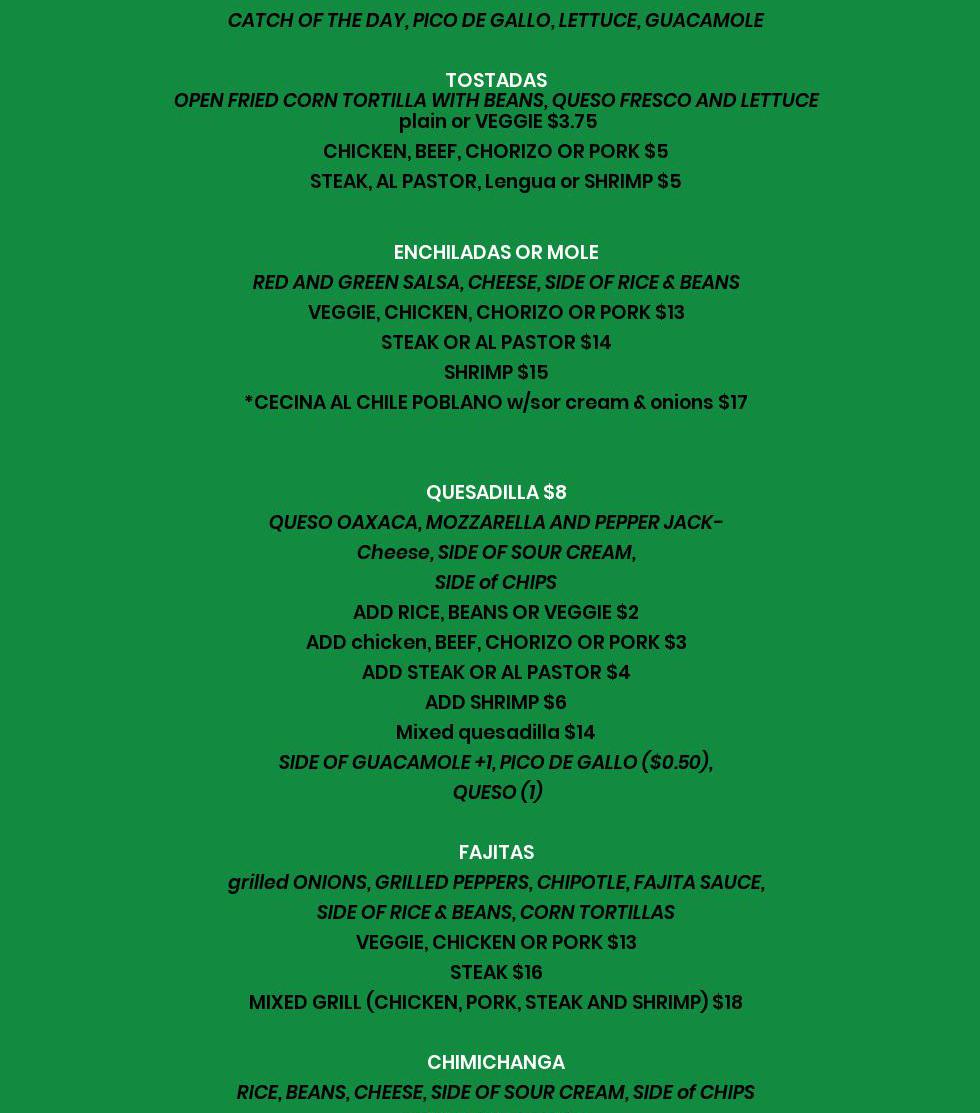 CATCH OF THE DAY, PICO DE GALLO, LETTUCE, GUACAMOLE

TOSTADAS
OPEN FRIED CORN TORTILLA WITH BEANS, QUESO FRESCO AND LETTUCE
plain or VEGGIE $3.75
CHICKEN, BEEF, CHORIZO OR PORK $5
STEAK, AL PASTOR, Lengua or SHRIMP $5

ENCHILADAS OR MOLE
RED AND GREEN SALSA, CHEESE, SIDE OF RICE & BEANS
VEGGIE, CHICKEN, CHORIZO OR PORK $13
STEAK OR AL PASTOR $14
SHRIMP $15
*CECINA AL CHILE POBLANO w/sor cream & onions $17

QUESADILLA $8
QUESO OAXACA, MOZZARELLA AND PEPPER JACK-Cheese, SIDE OF SOUR CREAM,
SIDE of CHIPS
ADD RICE, BEANS OR VEGGIE $2
ADD chicken, BEEF, CHORIZO OR PORK $3
ADD STEAK OR AL PASTOR $4
ADD SHRIMP $6
Mixed quesadilla $14
SIDE OF GUACAMOLE +1, PICO DE GALLO ($0.50),
QUESO (1)

FAJITAS
grilled ONIONS, GRILLED PEPPERS, CHIPOTLE, FAJITA SAUCE,
SIDE OF RICE & BEANS, CORN TORTILLAS
VEGGIE, CHICKEN OR PORK $13
STEAK $16
MIXED GRILL (CHICKEN, PORK, STEAK AND SHRIMP) $18

CHIMICHANGA
RICE, BEANS, CHEESE, SIDE OF SOUR CREAM, SIDE of CHIPS